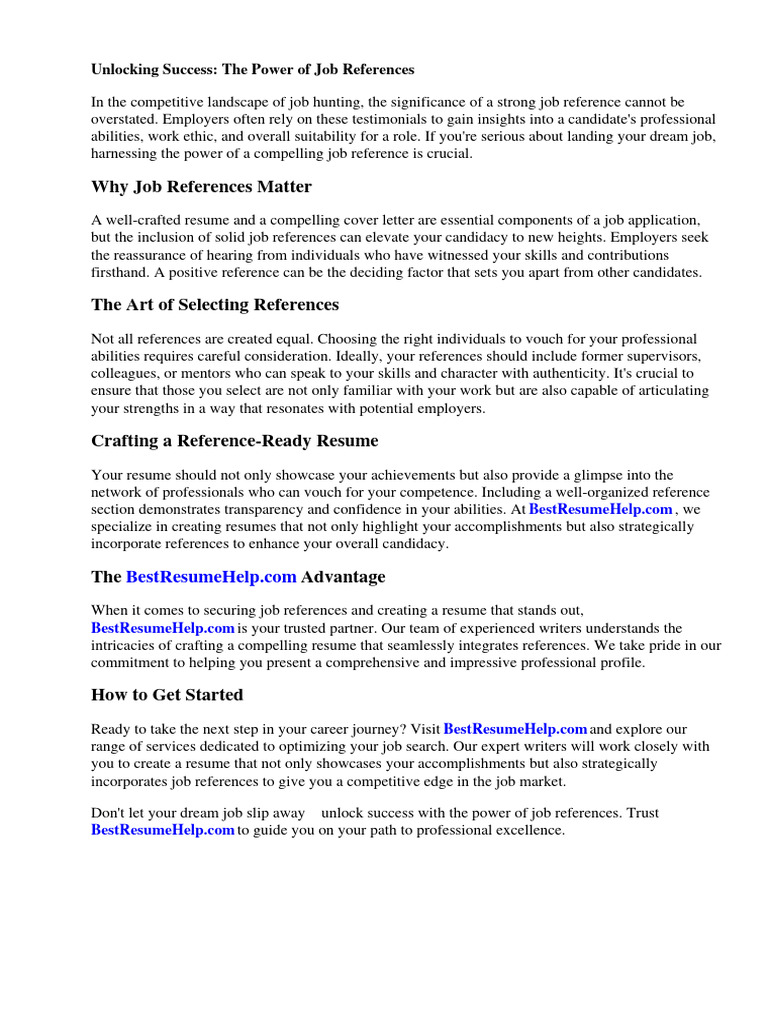 Unlocking Success: The Power of Job References

In the competitive landscape of job hunting, the significance of a strong job reference cannot be overstated. Employers often rely on these testimonials to gain insights into a candidate's professional abilities, work ethic, and overall suitability for a role. If you're serious about landing your dream job, harnessing the power of a compelling job reference is crucial.

Why Job References Matter

A well-crafted resume and a compelling cover letter are essential components of a job application, but the inclusion of solid job references can elevate your candidacy to new heights. Employers seek the reassurance of hearing from individuals who have witnessed your skills and contributions firsthand. A positive reference can be the deciding factor that sets you apart from other candidates.

The Art of Selecting References

Not all references are created equal. Choosing the right individuals to vouch for your professional abilities requires careful consideration. Ideally, your references should include former supervisors, colleagues, or mentors who can speak to your skills and character with authenticity. It's crucial to ensure that those you select are not only familiar with your work but are also capable of articulating your strengths in a way that resonates with potential employers.

Crafting a Reference-Ready Resume

Your resume should not only showcase your achievements but also provide a glimpse into the network of professionals who can vouch for your competence. Including a well-organized reference section demonstrates transparency and confidence in your abilities. At BestResumeHelp.com , we specialize in creating resumes that not only highlight your accomplishments but also strategically incorporate references to enhance your overall candidacy.

The BestResumeHelp.com Advantage

When it comes to securing job references and creating a resume that stands out, BestResumeHelp.com is your trusted partner. Our team of experienced writers understands the intricacies of crafting a compelling resume that seamlessly integrates references. We take pride in our commitment to helping you present a comprehensive and impressive professional profile.

How to Get Started

Ready to take the next step in your career journey? Visit BestResumeHelp.com and explore our range of services dedicated to optimizing your job search. Our expert writers will work closely with you to create a resume that not only showcases your accomplishments but also strategically incorporates job references to give you a competitive edge in the job market.

Don't let your dream job slip away unlock success with the power of job references. Trust BestResumeHelp.com to guide you on your path to professional excellence.